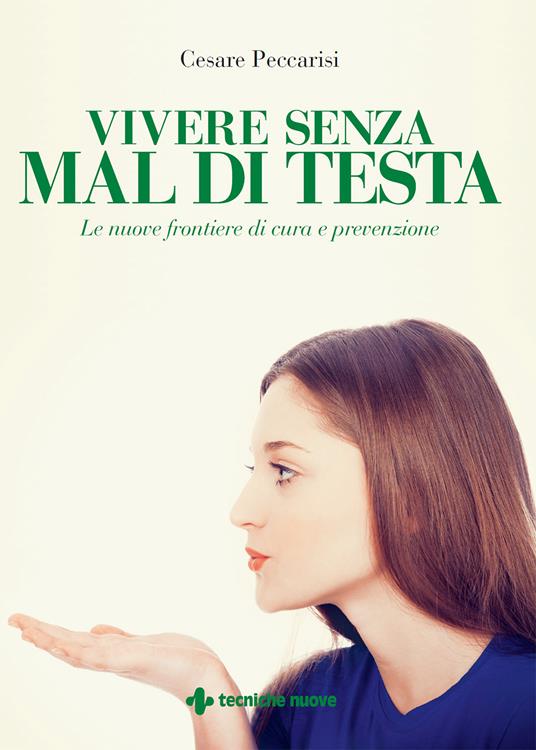 Cesare Peccarisi

VIVERE SENZA
MAL DI TESTA

Le nuove frontiere di cura e prevenzione

tecniche nuove